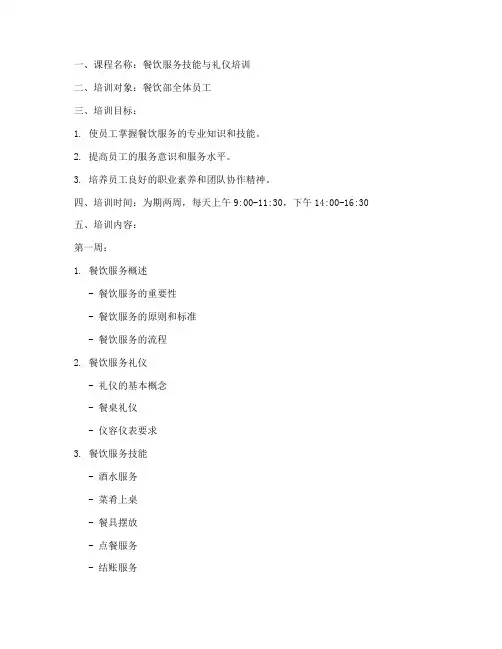 一、课程名称：餐饮服务技能与礼仪培训

二、培训对象：餐饮部全体员工

三、培训目标：

1. 使员工掌握餐饮服务的专业知识和技能。

2. 提高员工的服务意识和服务水平。

3. 培养员工良好的职业素养和团队协作精神。

四、培训时间：为期两周，每天上午 9:00-11:30，下午 14:00-16:30

五、培训内容：

第一周：

1. 餐饮服务概述

- 餐饮服务的重要性

- 餐饮服务的原则和标准

- 餐饮服务的流程

2. 餐饮服务礼仪

- 礼仪的基本概念

- 餐桌礼仪

- 仪容仪表要求

3. 餐饮服务技能

- 酒水服务

- 菜肴上桌

- 餐具摆放

- 点餐服务

- 结账服务